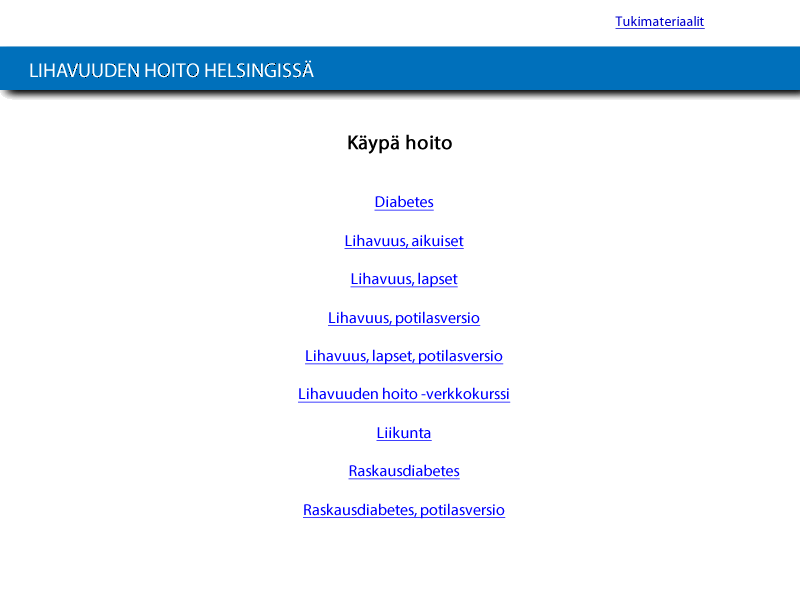 Tukimateriaalit

LIHAVUUDEN HOITO HELSINGISSÄ

Käypä hoito

Diabetes

Lihavuus, aikuiset

Lihavuus, lapset

Lihavuus, potilasversio

Lihavuus, lapset, potilasversio

Lihavuuden hoito -verkkokurssi

Liikunta

Raskausdiabetes

Raskausdiabetes, potilasversio